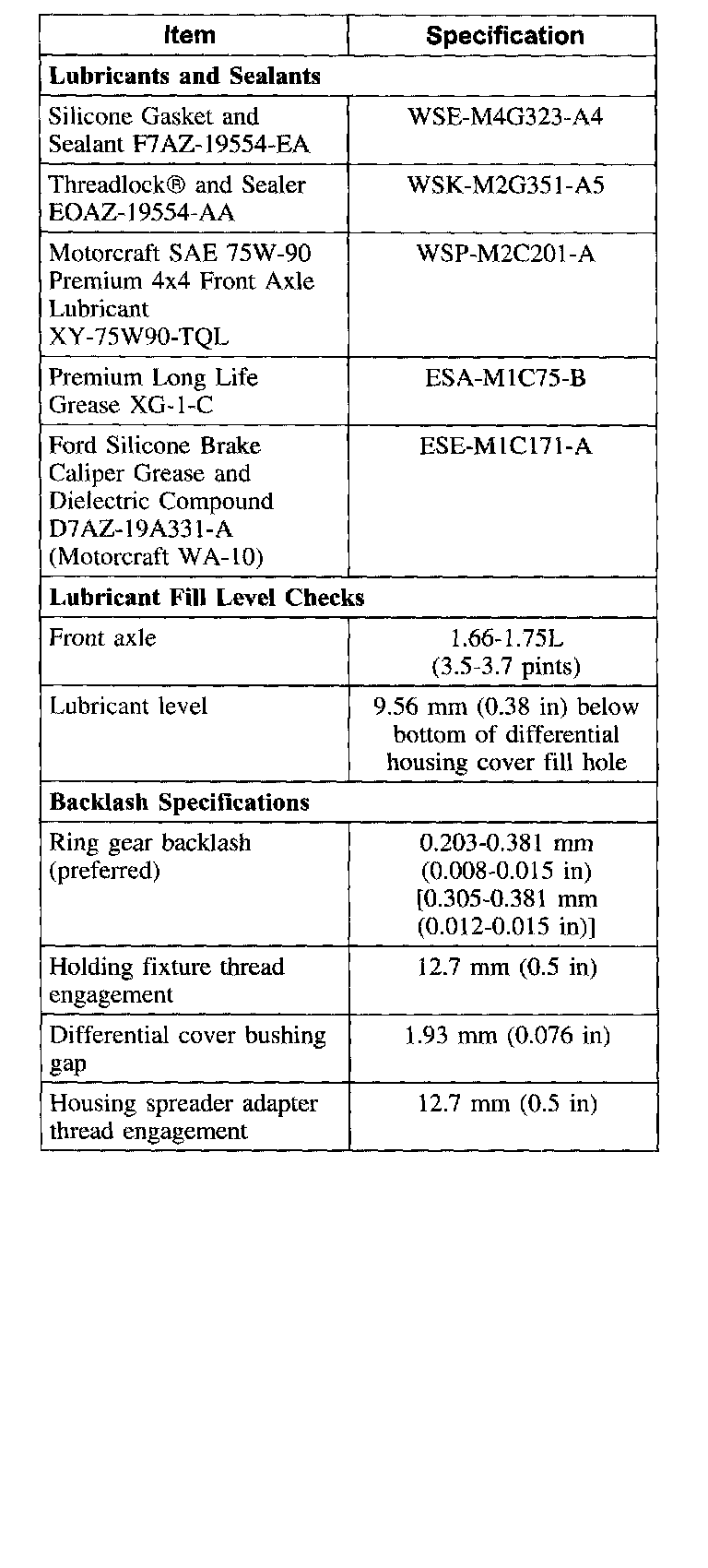 | Item | Specification |
|---|---|
| **Lubricants and Sealants** | |
| Silicone Gasket and Sealant F7AZ-19554-EA | WSE-M4G323-A4 |
| Threadlock® and Sealer EOAZ-19554-AA | WSK-M2G351-A5 |
| Motorcraft SAE 75W-90 Premium 4x4 Front Axle Lubricant XY-75W90-TQL | WSP-M2C201-A |
| Premium Long Life Grease XG-1-C | ESA-M1C75-B |
| Ford Silicone Brake Caliper Grease and Dielectric Compound D7AZ-19A331-A (Motorcraft WA-10) | ESE-M1C171-A |
| **Lubricant Fill Level Checks** | |
| Front axle | 1.66-1.75L (3.5-3.7 pints) |
| Lubricant level | 9.56 mm (0.38 in) below bottom of differential housing cover fill hole |
| **Backlash Specifications** | |
| Ring gear backlash (preferred) | 0.203-0.381 mm (0.008-0.015 in) [0.305-0.381 mm (0.012-0.015 in)] |
| Holding fixture thread engagement | 12.7 mm (0.5 in) |
| Differential cover bushing gap | 1.93 mm (0.076 in) |
| Housing spreader adapter thread engagement | 12.7 mm (0.5 in) |